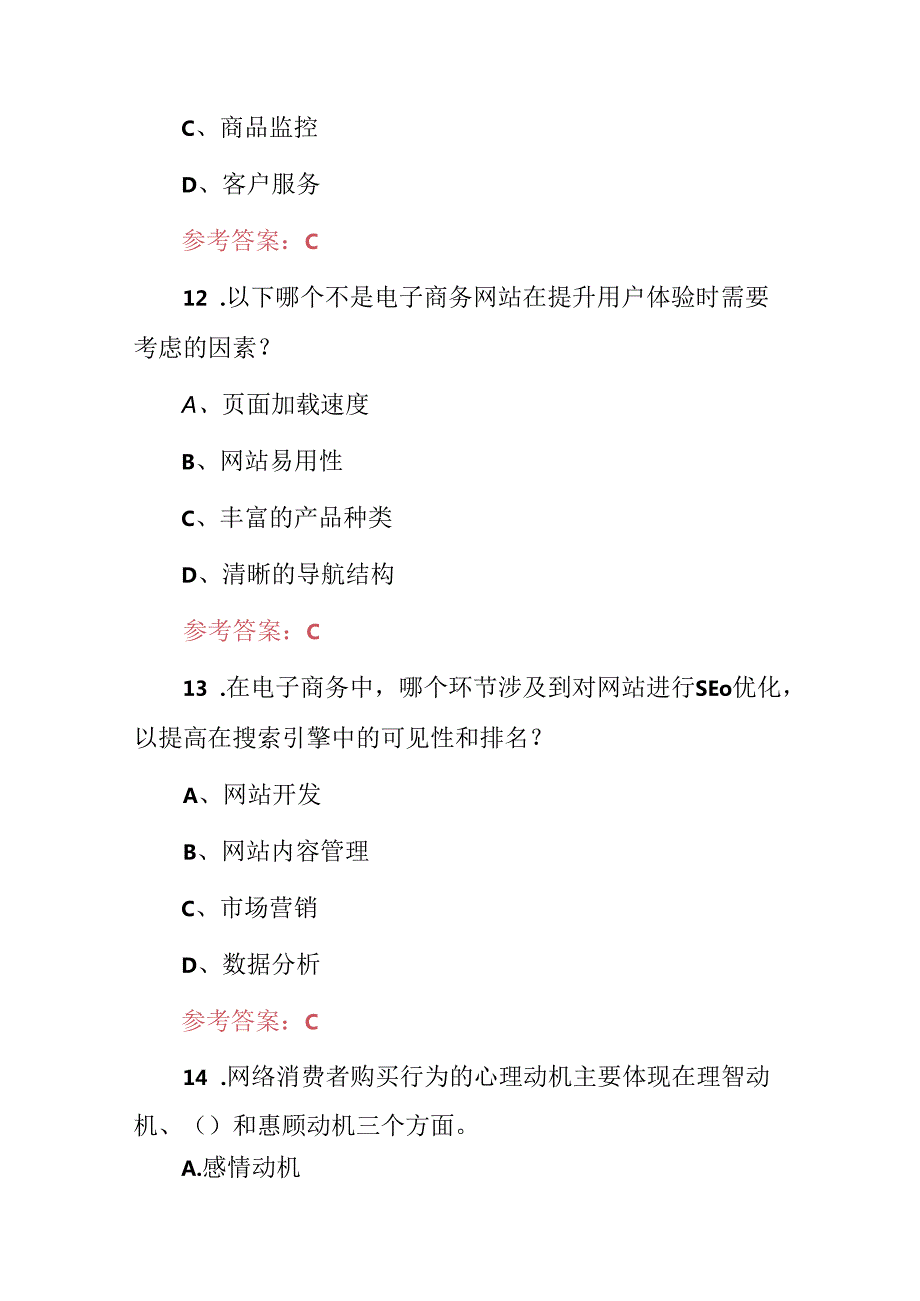 C、商品监控

D、客户服务

参考答案：C

12 .以下哪个不是电子商务网站在提升用户体验时需要考虑的因素？

A、页面加载速度

B、网站易用性

C、丰富的产品种类

D、清晰的导航结构

参考答案：C

13 .在电子商务中，哪个环节涉及到对网站进行SEo优化，以提高在搜索引擎中的可见性和排名？

A、网站开发

B、网站内容管理

C、市场营销

D、数据分析

参考答案：C

14 .网络消费者购买行为的心理动机主要体现在理智动机、（）和惠顾动机三个方面。

A.感情动机